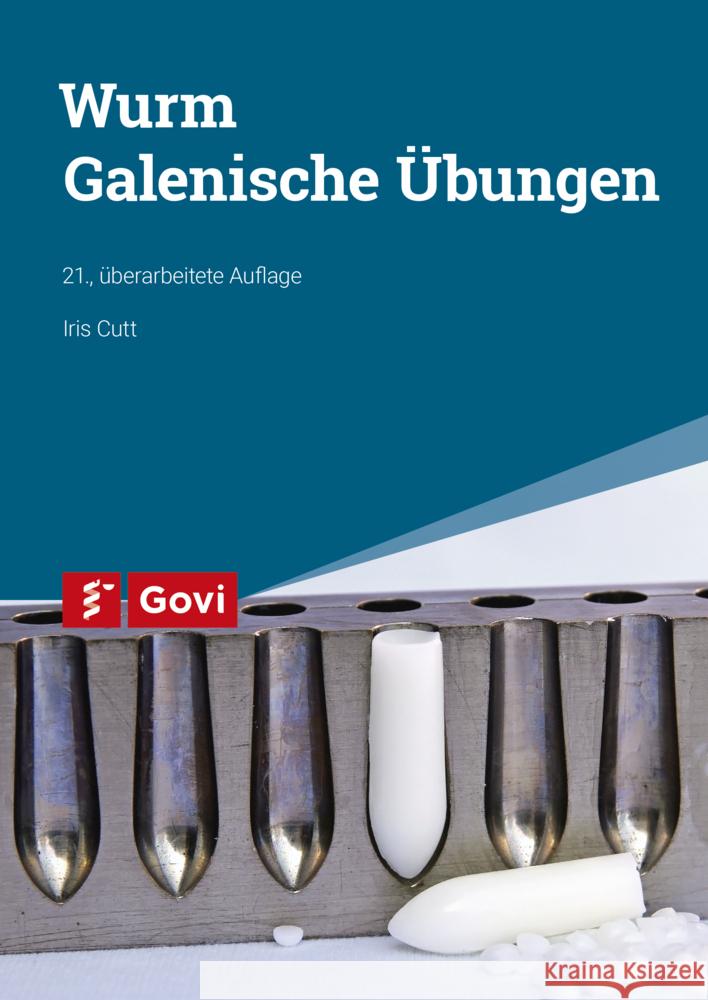 Wurm
Galenische Übungen

21., überarbeitete Auflage

Iris Cutt

Govi